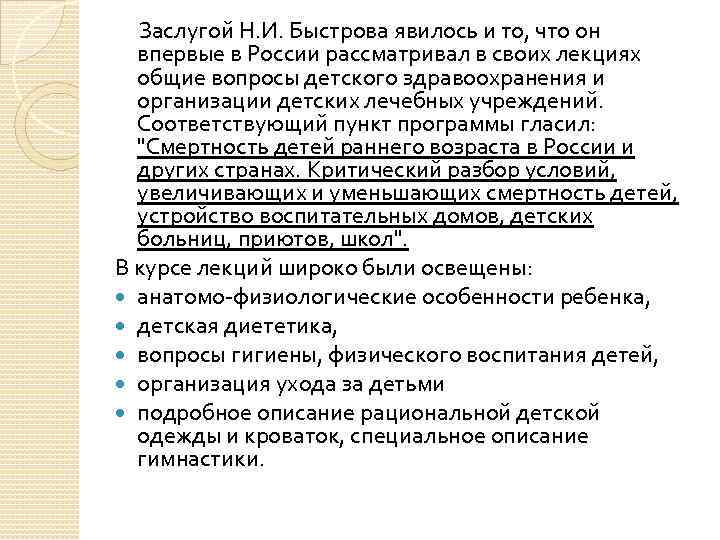 Заслугой Н.И. Быстрова явилось и то, что он впервые в России рассматривал в своих лекциях общие вопросы детского здравоохранения и организации детских лечебных учреждений. Соответствующий пункт программы гласил: "Смертность детей раннего возраста в России и других странах. Критический разбор условий, увеличивающих и уменьшающих смертность детей, устройство воспитательных домов, детских больниц, приютов, школ".

В курсе лекций широко были освещены:

- анатомо-физиологические особенности ребенка,
- детская диететика,
- вопросы гигиены, физического воспитания детей,
- организация ухода за детьми
- подробное описание рациональной детской одежды и кроваток, специальное описание гимнастики.